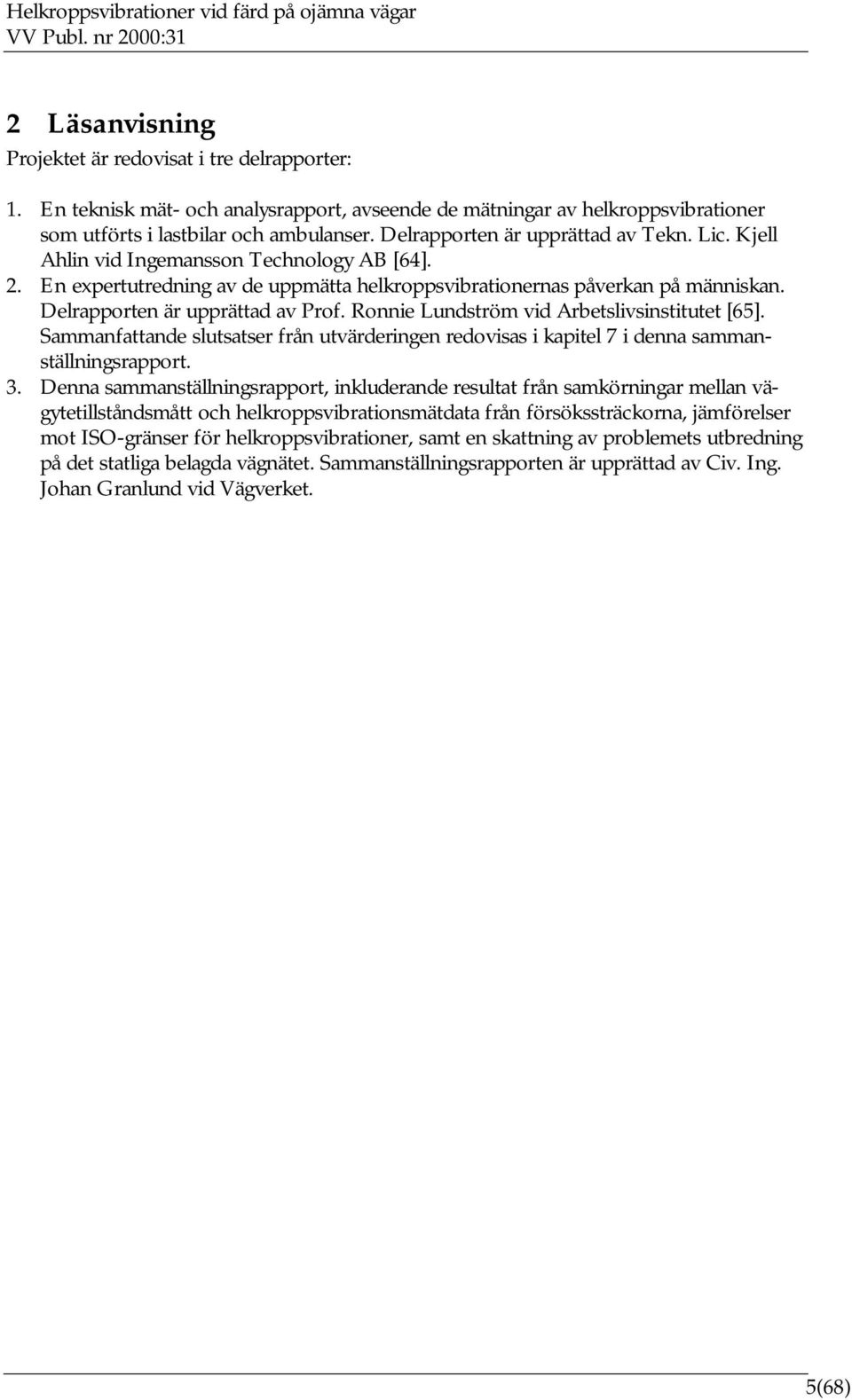 Helkroppsvibrationer vid färd på ojämna vägar
VV Publ. nr 2000:31

2 Läsanvisning

Projektet är redovisat i tre delrapporter:

1. En teknisk mät- och analysrapport, avseende de mätningar av helkroppsvibrationer som utförts i lastbilar och ambulanser. Delrapporten är upprättad av Tekn. Lic. Kjell Ahlin vid Ingemansson Technology AB [64].
2. En expertutredning av de uppmätta helkroppsvibrationernas påverkan på människan. Delrapporten är upprättad av Prof. Ronnie Lundström vid Arbetslivsinstitutet [65]. Sammanfattande slutsatser från utvärderingen redovisas i kapitel 7 i denna sammanställningsrapport.
3. Denna sammanställningsrapport, inkluderande resultat från samkörningar mellan vägytetillståndsmått och helkroppsvibrationsmätdata från försökssträckorna, jämförelser mot ISO-gränser för helkroppsvibrationer, samt en skattning av problemets utbredning på det statliga belagda vägnätet. Sammanställningsrapporten är upprättad av Civ. Ing. Johan Granlund vid Vägverket.

5(68)